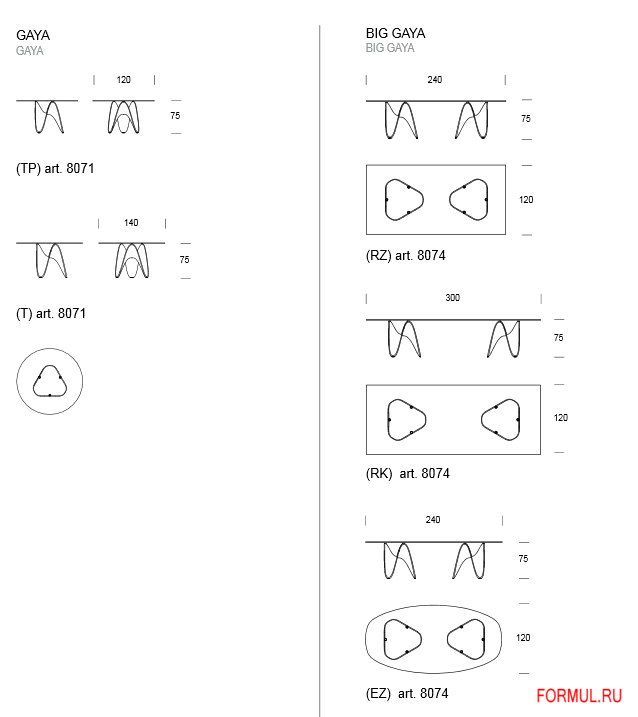 GAYA
GAYA

120

75

(TP) art. 8071

140

75

(T) art. 8071

BIG GAYA
BIG GAYA

240

75

120

(RZ) art. 8074

300

75

120

(RK) art. 8074

240

75

120

(EZ) art. 8074

FORMUL.RU